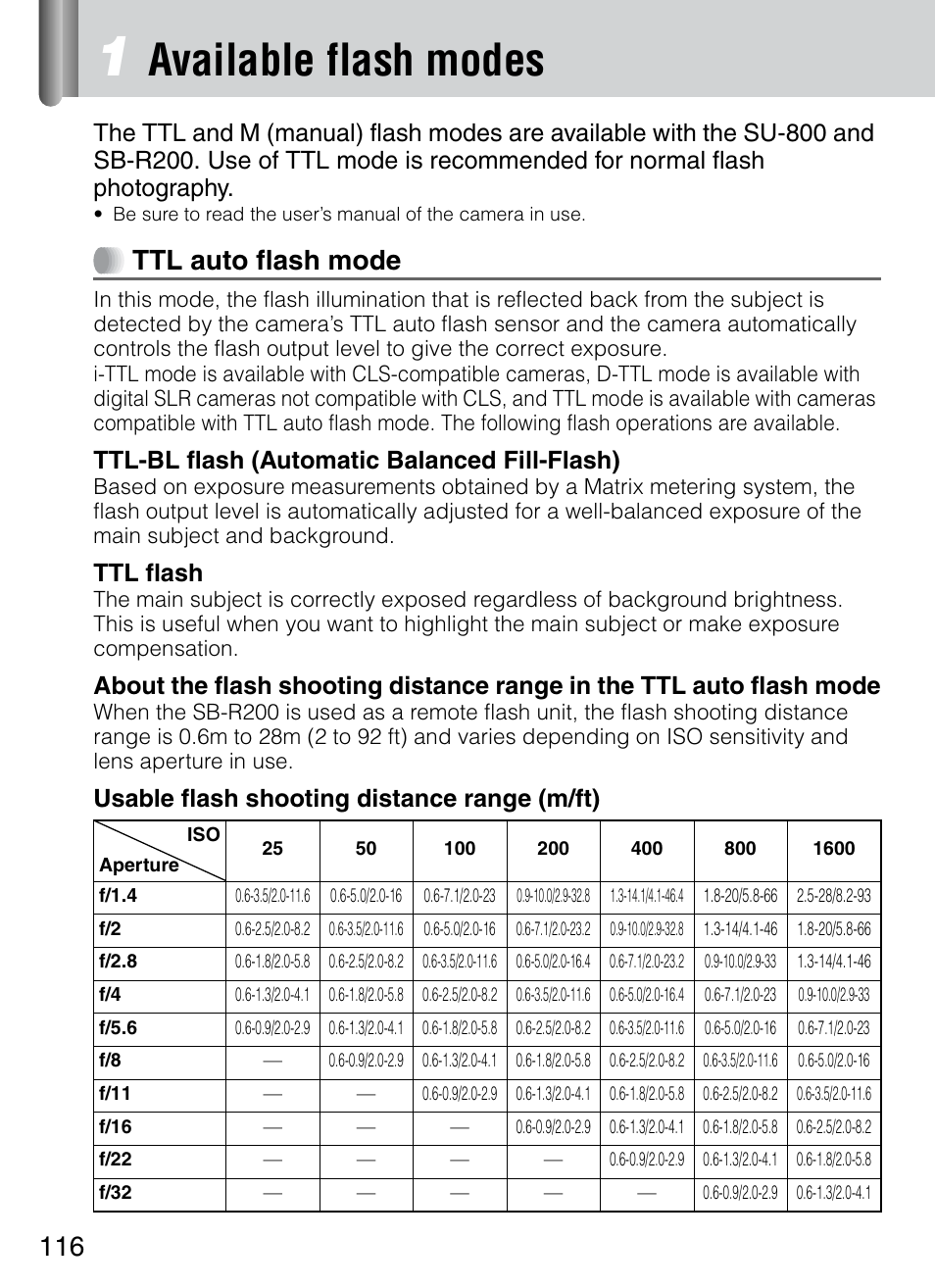 1 Available flash modes

The TTL and M (manual) flash modes are available with the SU-800 and SB-R200. Use of TTL mode is recommended for normal flash photography.

• Be sure to read the user's manual of the camera in use.

TTL auto flash mode

In this mode, the flash illumination that is reflected back from the subject is detected by the camera's TTL auto flash sensor and the camera automatically controls the flash output level to give the correct exposure.

i-TTL mode is available with CLS-compatible cameras, D-TTL mode is available with digital SLR cameras not compatible with CLS, and TTL mode is available with cameras compatible with TTL auto flash mode. The following flash operations are available.

TTL-BL flash (Automatic Balanced Fill-Flash)

Based on exposure measurements obtained by a Matrix metering system, the flash output level is automatically adjusted for a well-balanced exposure of the main subject and background.

TTL flash

The main subject is correctly exposed regardless of background brightness. This is useful when you want to highlight the main subject or make exposure compensation.

About the flash shooting distance range in the TTL auto flash mode

When the SB-R200 is used as a remote flash unit, the flash shooting distance range is 0.6m to 28m (2 to 92 ft) and varies depending on ISO sensitivity and lens aperture in use.

Usable flash shooting distance range (m/ft)

| ISO / Aperture | 25 | 50 | 100 | 200 | 400 | 800 | 1600 |
|---|---|---|---|---|---|---|---|
| f/1.4 | 0.6-3.5/2.0-11.6 | 0.6-5.0/2.0-16 | 0.6-7.1/2.0-23 | 0.9-10.0/2.9-32.8 | 1.3-14.1/4.1-46.4 | 1.8-20/5.8-66 | 2.5-28/8.2-93 |
| f/2 | 0.6-2.5/2.0-8.2 | 0.6-3.5/2.0-11.6 | 0.6-5.0/2.0-16 | 0.6-7.1/2.0-23.2 | 0.9-10.0/2.9-32.8 | 1.3-14/4.1-46 | 1.8-20/5.8-66 |
| f/2.8 | 0.6-1.8/2.0-5.8 | 0.6-2.5/2.0-8.2 | 0.6-3.5/2.0-11.6 | 0.6-5.0/2.0-16.4 | 0.6-7.1/2.0-23.2 | 0.9-10.0/2.9-33 | 1.3-14/4.1-46 |
| f/4 | 0.6-1.3/2.0-4.1 | 0.6-1.8/2.0-5.8 | 0.6-2.5/2.0-8.2 | 0.6-3.5/2.0-11.6 | 0.6-5.0/2.0-16.4 | 0.6-7.1/2.0-23 | 0.9-10.0/2.9-33 |
| f/5.6 | 0.6-0.9/2.0-2.9 | 0.6-1.3/2.0-4.1 | 0.6-1.8/2.0-5.8 | 0.6-2.5/2.0-8.2 | 0.6-3.5/2.0-11.6 | 0.6-5.0/2.0-16 | 0.6-7.1/2.0-23 |
| f/8 | — | 0.6-0.9/2.0-2.9 | 0.6-1.3/2.0-4.1 | 0.6-1.8/2.0-5.8 | 0.6-2.5/2.0-8.2 | 0.6-3.5/2.0-11.6 | 0.6-5.0/2.0-16 |
| f/11 | — | — | 0.6-0.9/2.0-2.9 | 0.6-1.3/2.0-4.1 | 0.6-1.8/2.0-5.8 | 0.6-2.5/2.0-8.2 | 0.6-3.5/2.0-11.6 |
| f/16 | — | — | — | 0.6-0.9/2.0-2.9 | 0.6-1.3/2.0-4.1 | 0.6-1.8/2.0-5.8 | 0.6-2.5/2.0-8.2 |
| f/22 | — | — | — | — | 0.6-0.9/2.0-2.9 | 0.6-1.3/2.0-4.1 | 0.6-1.8/2.0-5.8 |
| f/32 | — | — | — | — | — | 0.6-0.9/2.0-2.9 | 0.6-1.3/2.0-4.1 |

116